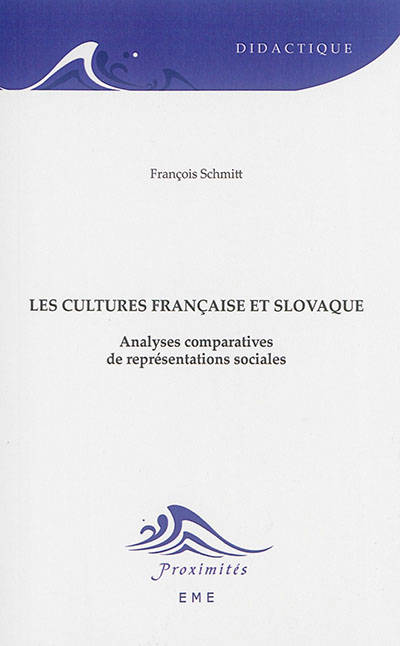 DIDACTIQUE

François Schmitt

LES CULTURES FRANÇAISE ET SLOVAQUE

Analyses comparatives de représentations sociales

Proximités

EME